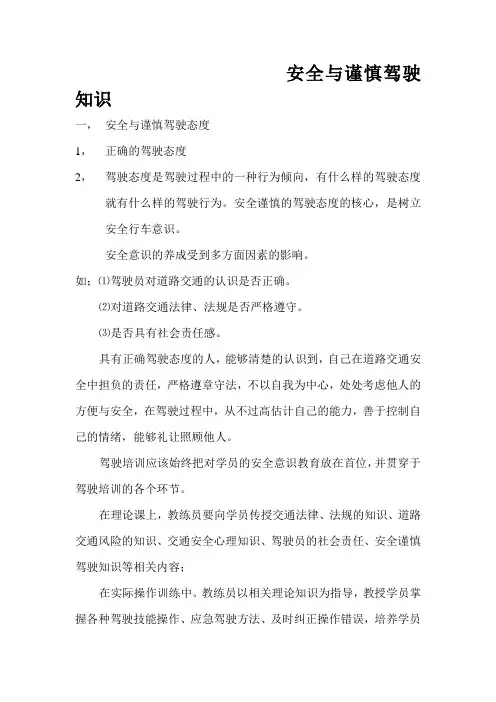 安全与谨慎驾驶

知识

一， 安全与谨慎驾驶态度

1， 正确的驾驶态度

2， 驾驶态度是驾驶过程中的一种行为倾向，有什么样的驾驶态度就有什么样的驾驶行为。安全谨慎的驾驶态度的核心，是树立安全行车意识。

安全意识的养成受到多方面因素的影响。

如：⑴驾驶员对道路交通的认识是否正确。

⑵对道路交通法律、法规是否严格遵守。

⑶是否具有社会责任感。

具有正确驾驶态度的人，能够清楚的认识到，自己在道路交通安全中担负的责任，严格遵章守法，不以自我为中心，处处考虑他人的方便与安全，在驾驶过程中，从不过高估计自己的能力，善于控制自己的情绪，能够礼让照顾他人。

驾驶培训应该始终把对学员的安全意识教育放在首位，并贯穿于驾驶培训的各个环节。

在理论课上，教练员要向学员传授交通法律、法规的知识、道路交通风险的知识、交通安全心理知识、驾驶员的社会责任、安全谨慎驾驶知识等相关内容；

在实际操作训练中。教练员以相关理论知识为指导，教授学员掌握各种驾驶技能操作、应急驾驶方法、及时纠正操作错误，培养学员